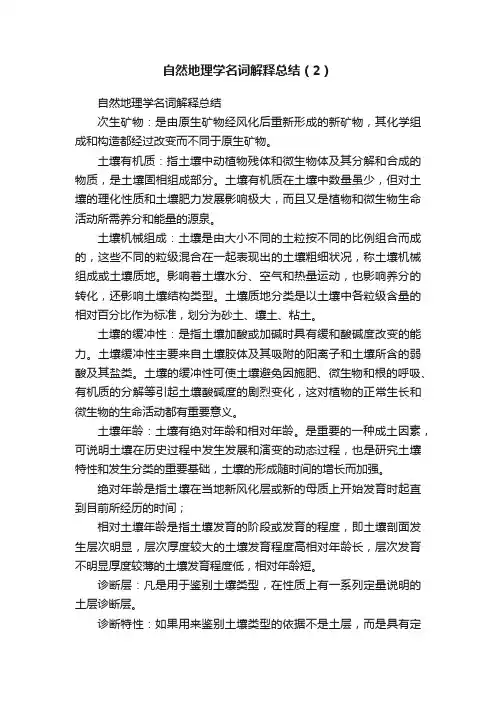 自然地理学名词解释总结（2）

自然地理学名词解释总结

次生矿物：是由原生矿物经风化后重新形成的新矿物，其化学组成和构造都经过改变而不同于原生矿物。

土壤有机质：指土壤中动植物残体和微生物体及其分解和合成的物质，是土壤固相组成部分。土壤有机质在土壤中数量虽少，但对土壤的理化性质和土壤肥力发展影响极大，而且又是植物和微生物生命活动所需养分和能量的源泉。

土壤机械组成：土壤是由大小不同的土粒按不同的比例组合而成的，这些不同的粒级混合在一起表现出的土壤粗细状况，称土壤机械组成或土壤质地。影响着土壤水分、空气和热量运动，也影响养分的转化，还影响土壤结构类型。土壤质地分类是以土壤中各粒级含量的相对百分比作为标准，划分为砂土、壤土、粘土。

土壤的缓冲性：是指土壤加酸或加碱时具有缓和酸碱度改变的能力。土壤缓冲性主要来自土壤胶体及其吸附的阳离子和土壤所含的弱酸及其盐类。土壤的缓冲性可使土壤避免因施肥、微生物和根的呼吸、有机质的分解等引起土壤酸碱度的剧烈变化，这对植物的正常生长和微生物的生命活动都有重要意义。

土壤年龄：土壤有绝对年龄和相对年龄。是重要的一种成土因素，可说明土壤在历史过程中发生发展和演变的动态过程，也是研究土壤特性和发生分类的重要基础，土壤的形成随时间的增长而加强。

绝对年龄是指土壤在当地新风化层或新的母质上开始发育时起直到目前所经历的时间；

相对土壤年龄是指土壤发育的阶段或发育的程度，即土壤剖面发生层次明显，层次厚度较大的土壤发育程度高相对年龄长，层次发育不明显厚度较薄的土壤发育程度低，相对年龄短。

诊断层：凡是用于鉴别土壤类型，在性质上有一系列定量说明的土层诊断层。

诊断特性：如果用来鉴别土壤类型的依据不是土层，而是具有定